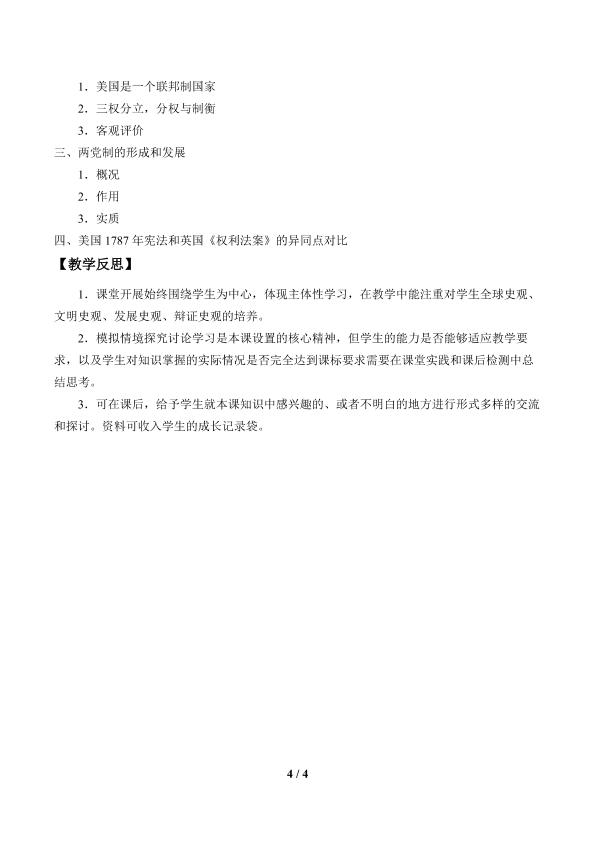 1．美国是一个联邦制国家

2．三权分立，分权与制衡

3．客观评价

三、两党制的形成和发展

1．概况

2．作用

3．实质

四、美国 1787 年宪法和英国《权利法案》的异同点对比

【教学反思】

1．课堂开展始终围绕学生为中心，体现主体性学习，在教学中能注重对学生全球史观、文明史观、发展史观、辩证史观的培养。

2．模拟情境探究讨论学习是本课设置的核心精神，但学生的能力是否能够适应教学要求，以及学生对知识掌握的实际情况是否完全达到课标要求需要在课堂实践和课后检测中总结思考。

3．可在课后，给予学生就本课知识中感兴趣的、或者不明白的地方进行形式多样的交流和探讨。资料可收入学生的成长记录袋。

4 / 4